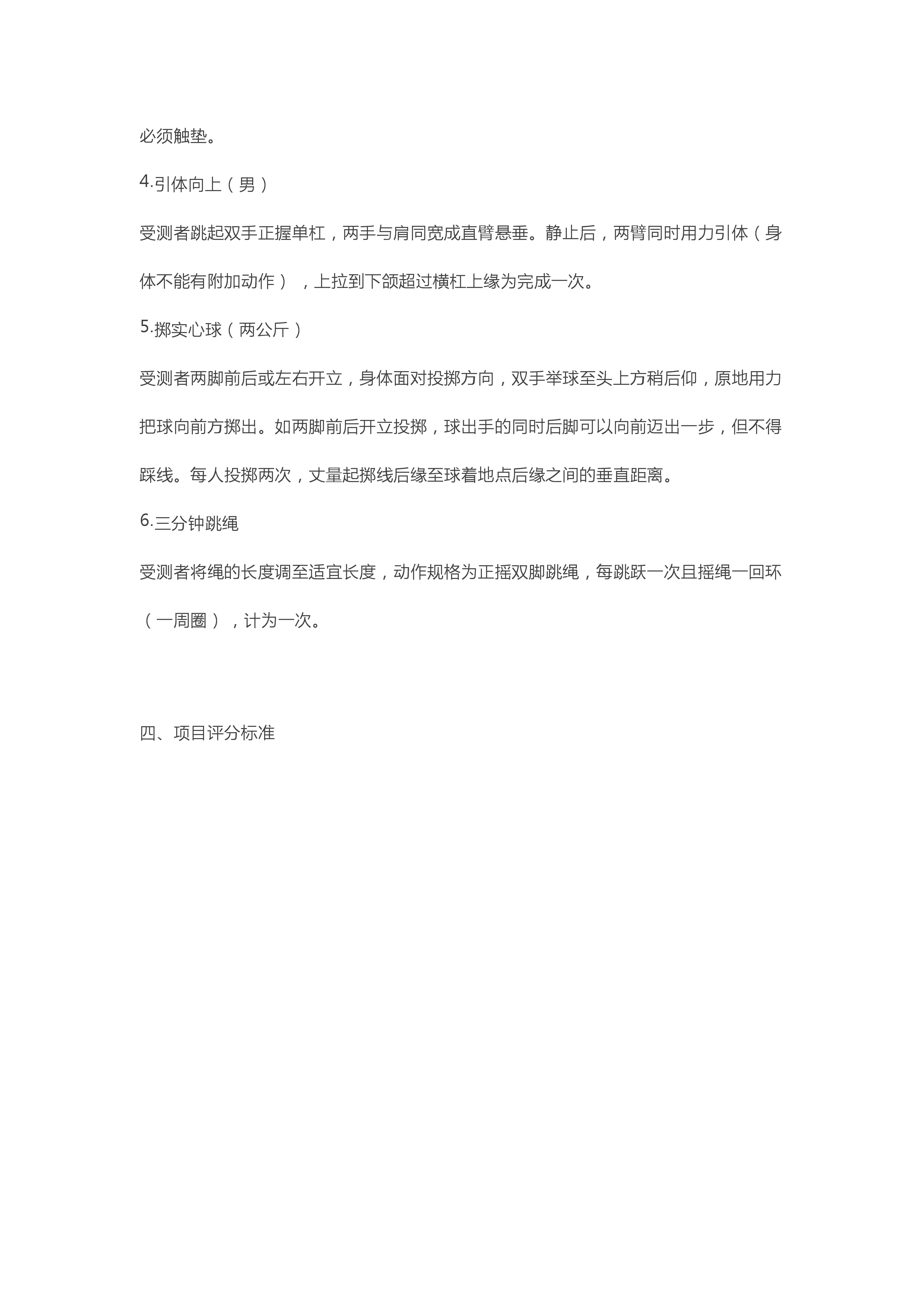 必须触垫。

4.引体向上（男）

受测者跳起双手正握单杠，两手与肩同宽成直臂悬垂。静止后，两臂同时用力引体（身体不能有附加动作），上拉到下颌超过横杠上缘为完成一次。

5.掷实心球（两公斤）

受测者两脚前后或左右开立，身体面对投掷方向，双手举球至头上方稍后仰，原地用力把球向前方掷出。如两脚前后开立投掷，球出手的同时后脚可以向前迈出一步，但不得踩线。每人投掷两次，丈量起掷线后缘至球着地点后缘之间的垂直距离。

6.三分钟跳绳

受测者将绳的长度调至适宜长度，动作规格为正摇双脚跳绳，每跳跃一次且摇绳一回环（一周圈），计为一次。

四、项目评分标准